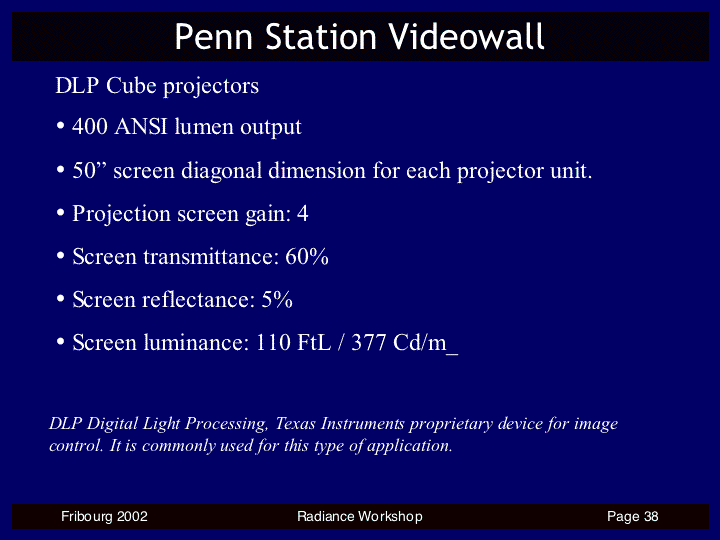 Penn Station Videowall

DLP Cube projectors

• 400 ANSI lumen output

• 50" screen diagonal dimension for each projector unit.

• Projection screen gain: 4

• Screen transmittance: 60%

• Screen reflectance: 5%

• Screen luminance: 110 FtL / 377 Cd/m_

DLP Digital Light Processing, Texas Instruments proprietary device for image control. It is commonly used for this type of application.

Fribourg 2002 Radiance Workshop Page 38